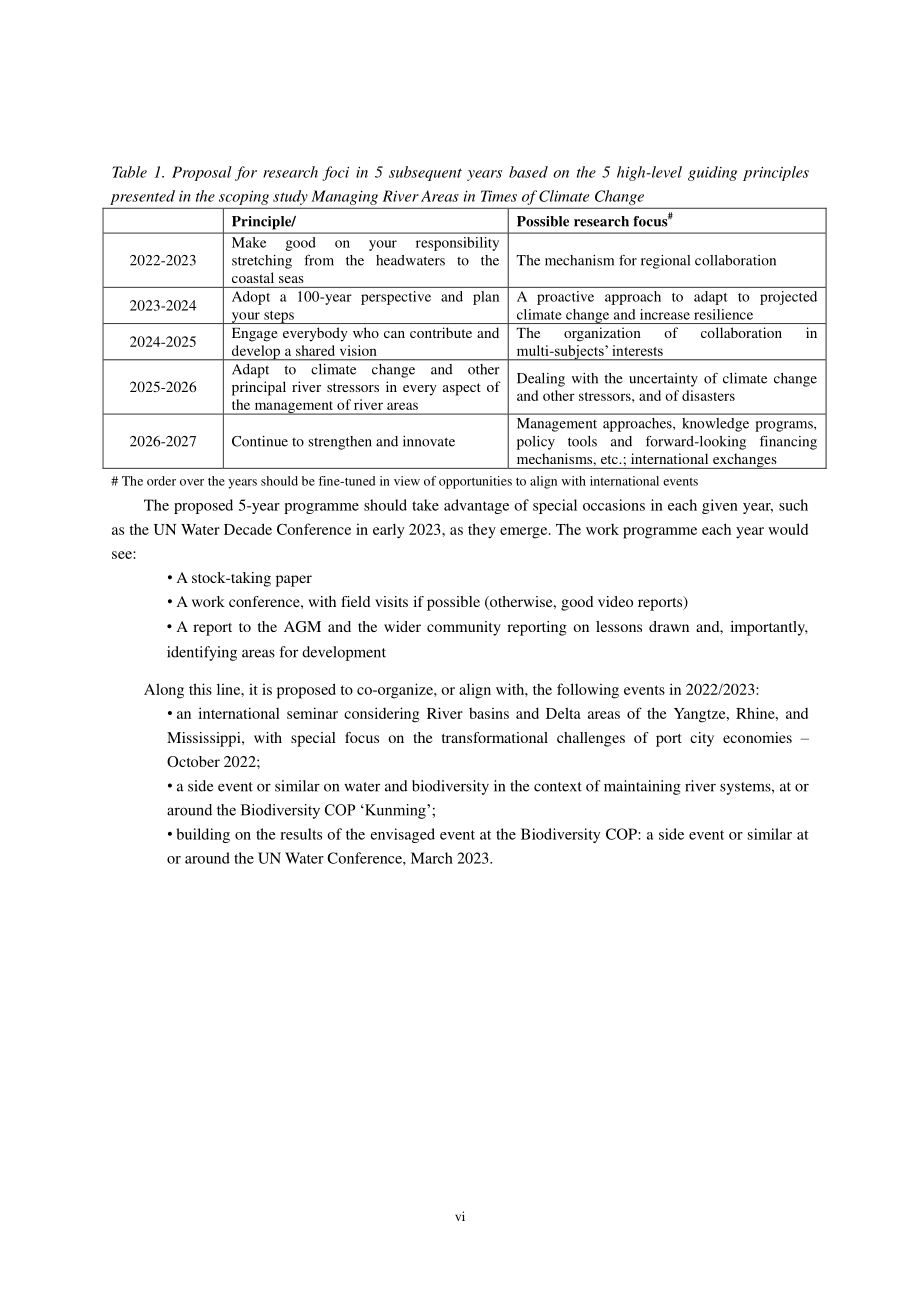 Table 1. Proposal for research foci in 5 subsequent years based on the 5 high-level guiding principles presented in the scoping study Managing River Areas in Times of Climate Change

| | Principle/ | Possible research focus$^{\#}$ |
|---|---|---|
| 2022-2023 | Make good on your responsibility stretching from the headwaters to the coastal seas | The mechanism for regional collaboration |
| 2023-2024 | Adopt a 100-year perspective and plan your steps | A proactive approach to adapt to projected climate change and increase resilience |
| 2024-2025 | Engage everybody who can contribute and develop a shared vision | The organization of collaboration in multi-subjects' interests |
| 2025-2026 | Adapt to climate change and other principal river stressors in every aspect of the management of river areas | Dealing with the uncertainty of climate change and other stressors, and of disasters |
| 2026-2027 | Continue to strengthen and innovate | Management approaches, knowledge programs, policy tools and forward-looking financing mechanisms, etc.; international exchanges |

# The order over the years should be fine-tuned in view of opportunities to align with international events

The proposed 5-year programme should take advantage of special occasions in each given year, such as the UN Water Decade Conference in early 2023, as they emerge. The work programme each year would see:

• A stock-taking paper
• A work conference, with field visits if possible (otherwise, good video reports)
• A report to the AGM and the wider community reporting on lessons drawn and, importantly, identifying areas for development

Along this line, it is proposed to co-organize, or align with, the following events in 2022/2023:

• an international seminar considering River basins and Delta areas of the Yangtze, Rhine, and Mississippi, with special focus on the transformational challenges of port city economies – October 2022;
• a side event or similar on water and biodiversity in the context of maintaining river systems, at or around the Biodiversity COP 'Kunming';
• building on the results of the envisaged event at the Biodiversity COP: a side event or similar at or around the UN Water Conference, March 2023.

vi